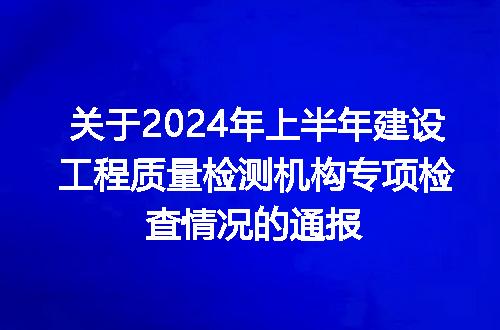 关于2024年上半年建设工程质量检测机构专项检查情况的通报